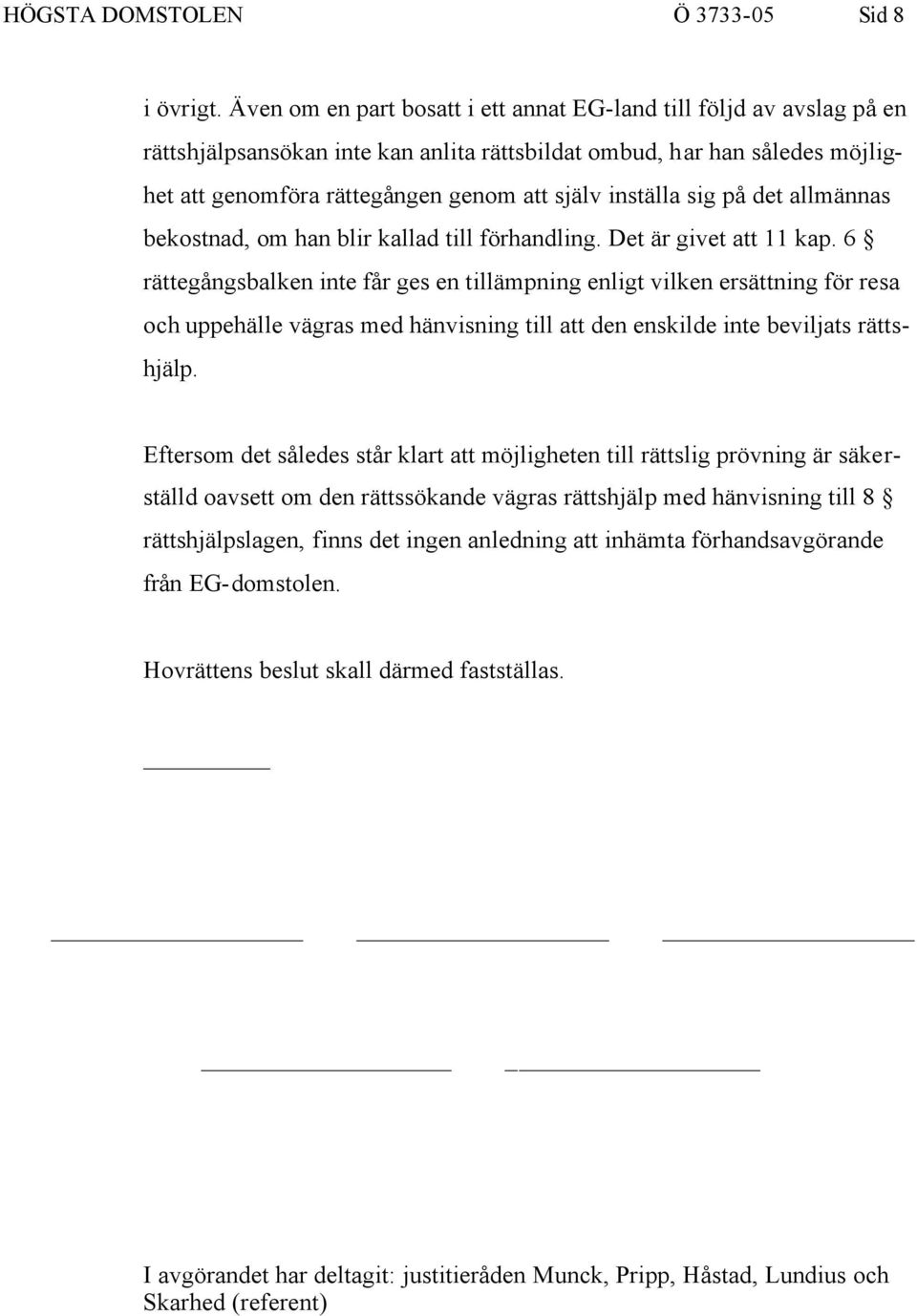 HÖGSTA DOMSTOLEN Ö 3733-05 Sid 8

i övrigt. Även om en part bosatt i ett annat EG-land till följd av avslag på en rättshjälpsansökan inte kan anlita rättsbildat ombud, har han således möjlighet att genomföra rättegången genom att själv inställa sig på det allmännas bekostnad, om han blir kallad till förhandling. Det är givet att 11 kap. 6 § rättegångsbalken inte får ges en tillämpning enligt vilken ersättning för resa och uppehälle vägras med hänvisning till att den enskilde inte beviljats rättshjälp.

Eftersom det således står klart att möjligheten till rättslig prövning är säkerställd oavsett om den rättssökande vägras rättshjälp med hänvisning till 8 § rättshjälpslagen, finns det ingen anledning att inhämta förhandsavgörande från EG-domstolen.

Hovrättens beslut skall därmed fastställas.

I avgörandet har deltagit: justitieråden Munck, Pripp, Håstad, Lundius och Skarhed (referent)